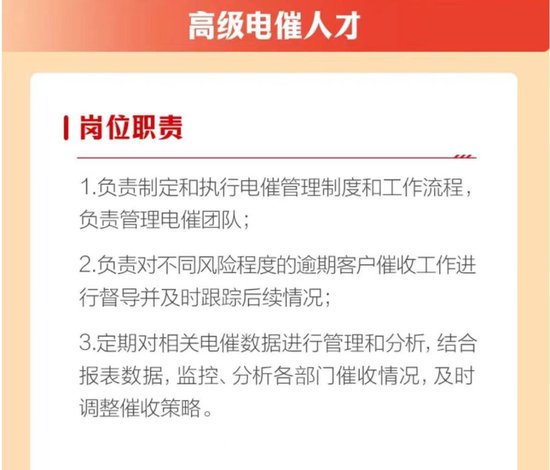 高级电催人才

岗位职责

1.负责制定和执行电催管理制度和工作流程，负责管理电催团队；

2.负责对不同风险程度的逾期客户催收工作进行督导并及时跟踪后续情况；

3.定期对相关电催数据进行管理和分析，结合报表数据，监控、分析各部门催收情况，及时调整催收策略。